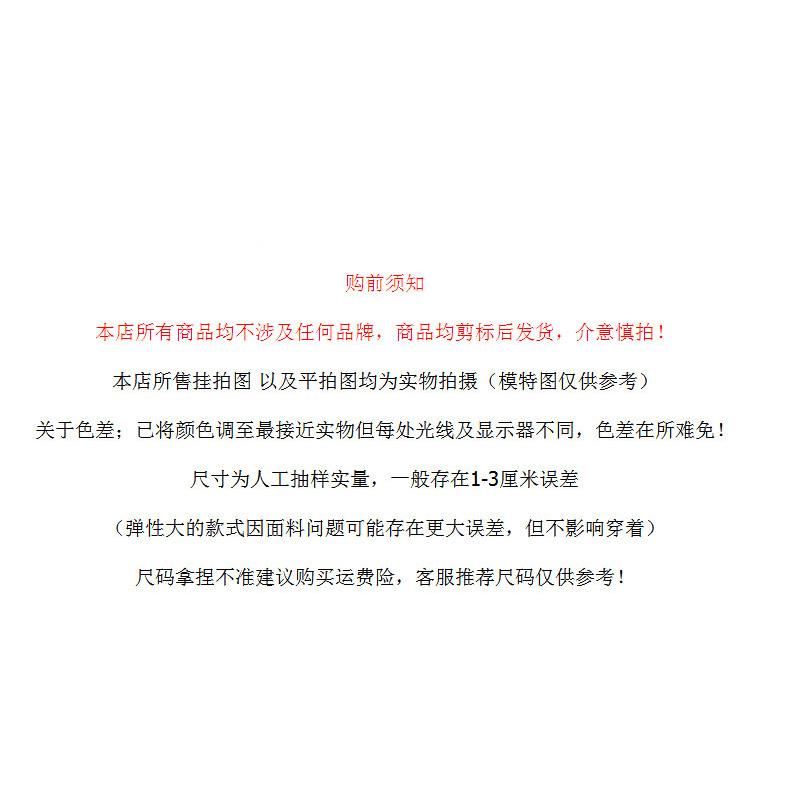 购前须知

本店所有商品均不涉及任何品牌，商品均剪标后发货，介意慎拍！

本店所售挂拍图 以及平拍图均为实物拍摄（模特图仅供参考）

关于色差；已将颜色调至最接近实物但每处光线及显示器不同，色差在所难免！

尺寸为人工抽样实量，一般存在1-3厘米误差

（弹性大的款式因面料问题可能存在更大误差，但不影响穿着）

尺码拿捏不准建议购买运费险，客服推荐尺码仅供参考！